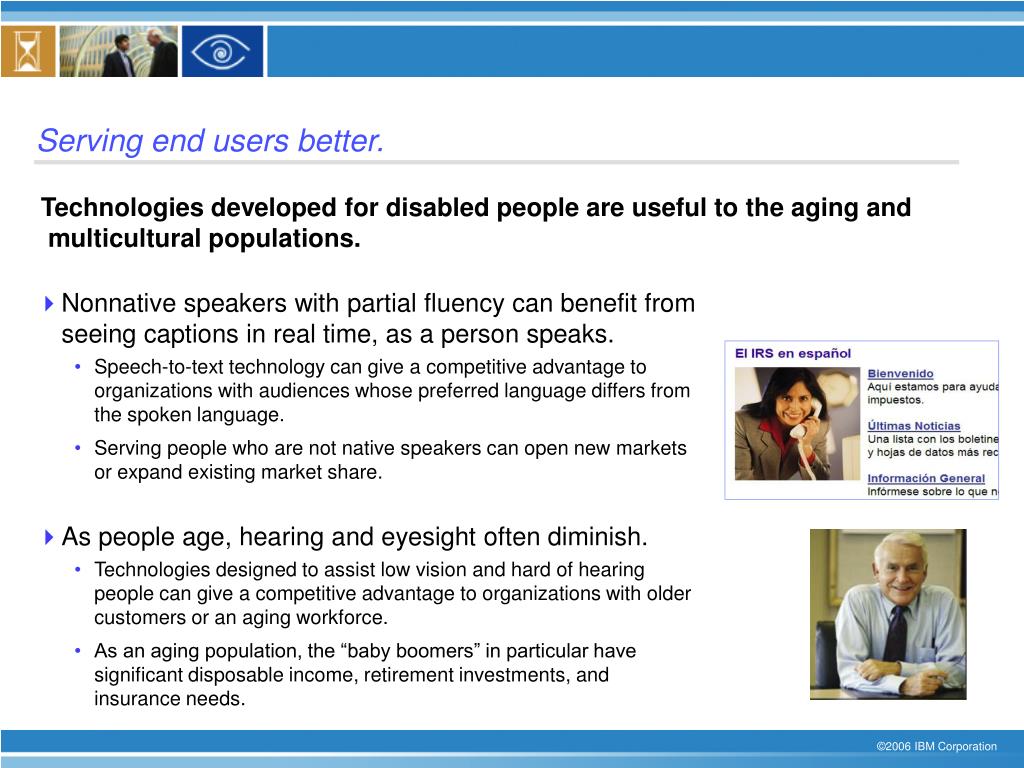 Serving end users better.

Technologies developed for disabled people are useful to the aging and multicultural populations.

Nonnative speakers with partial fluency can benefit from seeing captions in real time, as a person speaks.

• Speech-to-text technology can give a competitive advantage to organizations with audiences whose preferred language differs from the spoken language.

• Serving people who are not native speakers can open new markets or expand existing market share.

El IRS en español

Bienvenido
Aquí estamos para ayuda impuestos.

Últimas Noticias
Una lista con los boletine y hojas de datos más rec

Información General
Infórmese sobre lo que n

As people age, hearing and eyesight often diminish.

• Technologies designed to assist low vision and hard of hearing people can give a competitive advantage to organizations with older customers or an aging workforce.

• As an aging population, the “baby boomers” in particular have significant disposable income, retirement investments, and insurance needs.

©2006 IBM Corporation